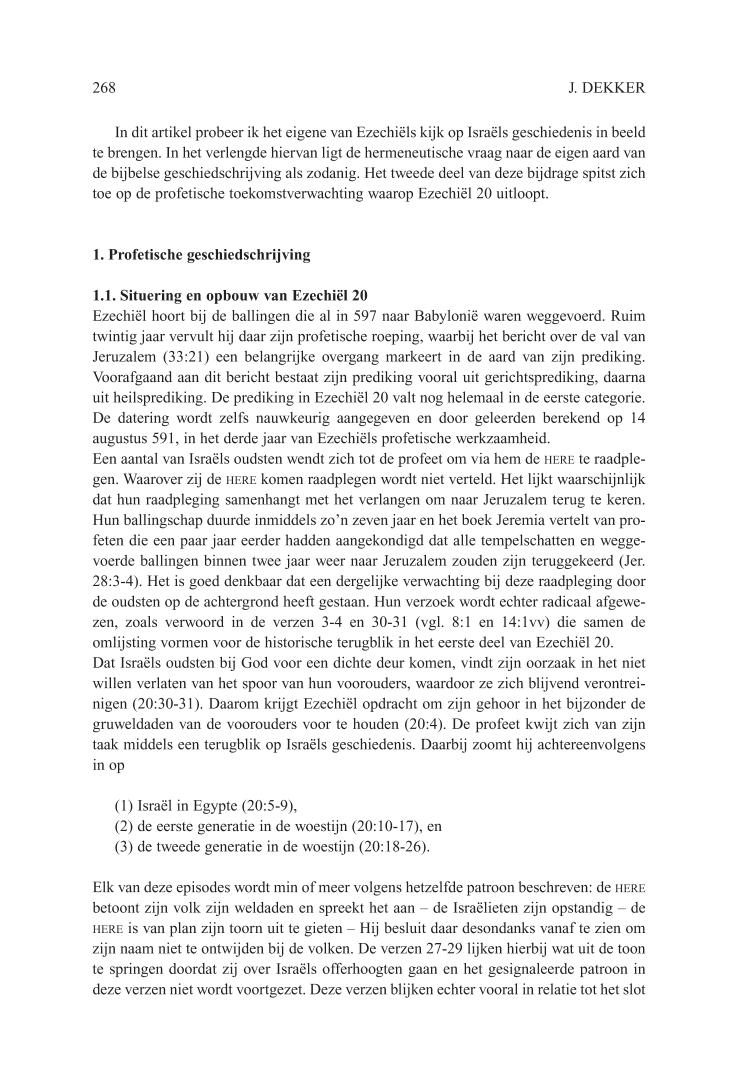 268 J. DEKKER

In dit artikel probeer ik het eigene van Ezechiëls kijk op Israëls geschiedenis in beeld te brengen. In het verlengde hiervan ligt de hermeneutische vraag naar de eigen aard van de bijbelse geschiedschrijving als zodanig. Het tweede deel van deze bijdrage spitst zich toe op de profetische toekomstverwachting waarop Ezechiël 20 uitloopt.

1. Profetische geschiedschrijving

1.1. Situering en opbouw van Ezechiël 20
Ezechiël hoort bij de ballingen die al in 597 naar Babylonië waren weggevoerd. Ruim twintig jaar vervult hij daar zijn profetische roeping, waarbij het bericht over de val van Jeruzalem (33:21) een belangrijke overgang markeert in de aard van zijn prediking. Voorafgaand aan dit bericht bestaat zijn prediking vooral uit gerichtsprediking, daarna uit heilsprediking. De prediking in Ezechiël 20 valt nog helemaal in de eerste categorie. De datering wordt zelfs nauwkeurig aangegeven en door geleerden berekend op 14 augustus 591, in het derde jaar van Ezechiëls profetische werkzaamheid.
Een aantal van Israëls oudsten wendt zich tot de profeet om via hem de HERE te raadplegen. Waarover zij de HERE komen raadplegen wordt niet verteld. Het lijkt waarschijnlijk dat hun raadpleging samenhangt met het verlangen om naar Jeruzalem terug te keren. Hun ballingschap duurde inmiddels zo'n zeven jaar en het boek Jeremia vertelt van profeten die een paar jaar eerder hadden aangekondigd dat alle tempelschatten en weggevoerde ballingen binnen twee jaar weer naar Jeruzalem zouden zijn teruggekeerd (Jer. 28:3-4). Het is goed denkbaar dat een dergelijke verwachting bij deze raadpleging door de oudsten op de achtergrond heeft gestaan. Hun verzoek wordt echter radicaal afgewezen, zoals verwoord in de verzen 3-4 en 30-31 (vgl. 8:1 en 14:1vv) die samen de omlijsting vormen voor de historische terugblik in het eerste deel van Ezechiël 20.
Dat Israëls oudsten bij God voor een dichte deur komen, vindt zijn oorzaak in het niet willen verlaten van het spoor van hun voorouders, waardoor ze zich blijvend verontreinigen (20:30-31). Daarom krijgt Ezechiël opdracht om zijn gehoor in het bijzonder de gruweldaden van de voorouders voor te houden (20:4). De profeet kwijt zich van zijn taak middels een terugblik op Israëls geschiedenis. Daarbij zoomt hij achtereenvolgens in op

(1) Israël in Egypte (20:5-9),
(2) de eerste generatie in de woestijn (20:10-17), en
(3) de tweede generatie in de woestijn (20:18-26).

Elk van deze episodes wordt min of meer volgens hetzelfde patroon beschreven: de HERE betoont zijn volk zijn weldaden en spreekt het aan – de Israëlieten zijn opstandig – de HERE is van plan zijn toorn uit te gieten – Hij besluit daar desondanks vanaf te zien om zijn naam niet te ontwijden bij de volken. De verzen 27-29 lijken hierbij wat uit de toon te springen doordat zij over Israëls offerhoogten gaan en het gesignaleerde patroon in deze verzen niet wordt voortgezet. Deze verzen blijken echter vooral in relatie tot het slot